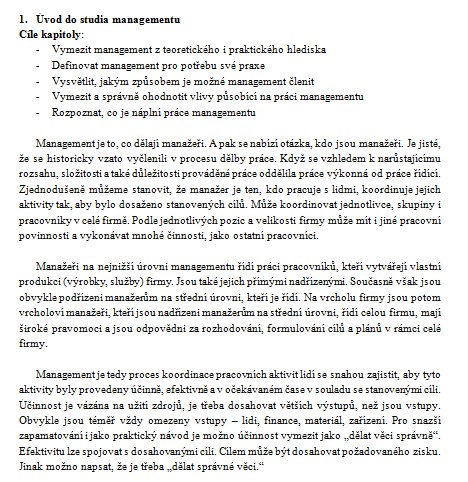 1. Úvod do studia managementu
Cíle kapitoly:
- Vymezit management z teoretického i praktického hlediska
- Definovat management pro potřebu své praxe
- Vysvětlit, jakým způsobem je možné management členit
- Vymezit a správně ohodnotit vlivy působící na práci managementu
- Rozpoznat, co je náplní práce managementu

Management je to, co dělají manažeři. A pak se nabízí otázka, kdo jsou manažeři. Je jisté, že se historicky vzato vyčlenili v procesu dělby práce. Když se vzhledem k narůstajícímu rozsahu, složitosti a také důležitosti prováděné práce oddělila práce výkonná od práce řídící. Zjednodušeně můžeme stanovit, že manažer je ten, kdo pracuje s lidmi, koordinuje jejich aktivity tak, aby bylo dosaženo stanovených cílů. Může koordinovat jednotlivce, skupiny i pracovníky v celé firmě. Podle jednotlivých pozic a velikosti firmy může mít i jiné pracovní povinnosti a vykonávat mnohé činnosti, jako ostatní pracovníci.

Manažeři na nejnižší úrovni managementu řídí práci pracovníků, kteří vytvářejí vlastní produkci (výrobky, služby) firmy. Jsou také jejich přímými nadřízenými. Současně však jsou obvykle podřízeni manažerům na střední úrovni, kteří je řídí. Na vrcholu firmy jsou potom vrcholoví manažeři, kteří jsou nadřízeni manažerům na střední úrovni, řídí celou firmu, mají široké pravomoci a jsou odpovědni za rozhodování, formulování cílů a plánů v rámci celé firmy.

Management je tedy proces koordinace pracovních aktivit lidí se snahou zajistit, aby tyto aktivity byly provedeny účinně, efektivně a v očekávaném čase v souladu se stanovenými cíli. Účinnost je vázána na užití zdrojů, je třeba dosahovat větších výstupů, než jsou vstupy. Obvykle jsou téměř vždy omezeny vstupy – lidi, finance, materiál, zařízení. Pro snazší zapamatování i jako praktický návod je možno účinnost vymezit jako „dělat věci správně“. Efektivitu lze spojovat s dosahovanými cíli. Cílem může být dosahovat požadovaného zisku. Jinak možno napsat, že je třeba „dělat správné věci.“